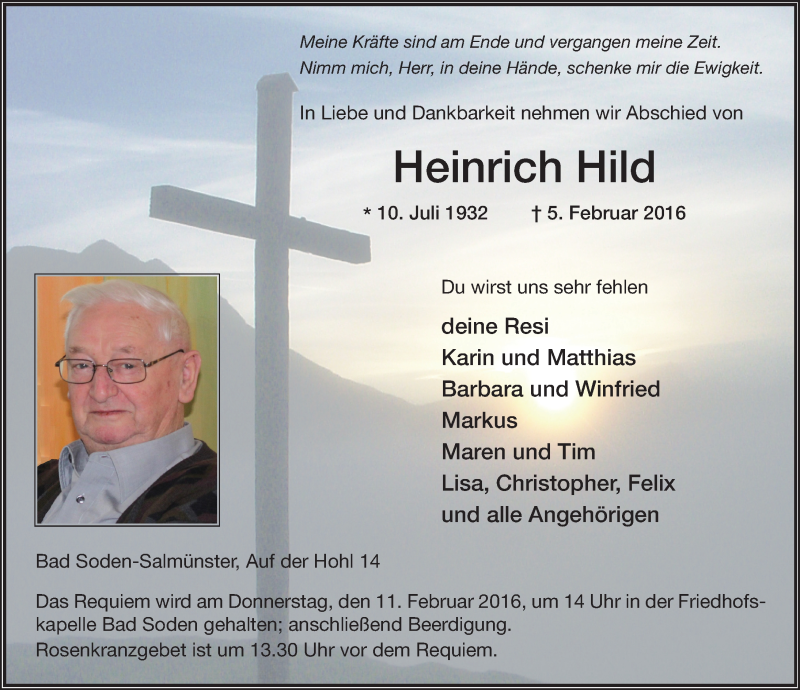 Meine Kräfte sind am Ende und vergangen meine Zeit.
Nimm mich, Herr, in deine Hände, schenke mir die Ewigkeit.

In Liebe und Dankbarkeit nehmen wir Abschied von

Heinrich Hild

* 10. Juli 1932 † 5. Februar 2016

Du wirst uns sehr fehlen

deine Resi
Karin und Matthias
Barbara und Winfried
Markus
Maren und Tim
Lisa, Christopher, Felix
und alle Angehörigen

Bad Soden-Salmünster, Auf der Hohl 14

Das Requiem wird am Donnerstag, den 11. Februar 2016, um 14 Uhr in der Friedhofskapelle Bad Soden gehalten; anschließend Beerdigung.
Rosenkranzgebet ist um 13.30 Uhr vor dem Requiem.